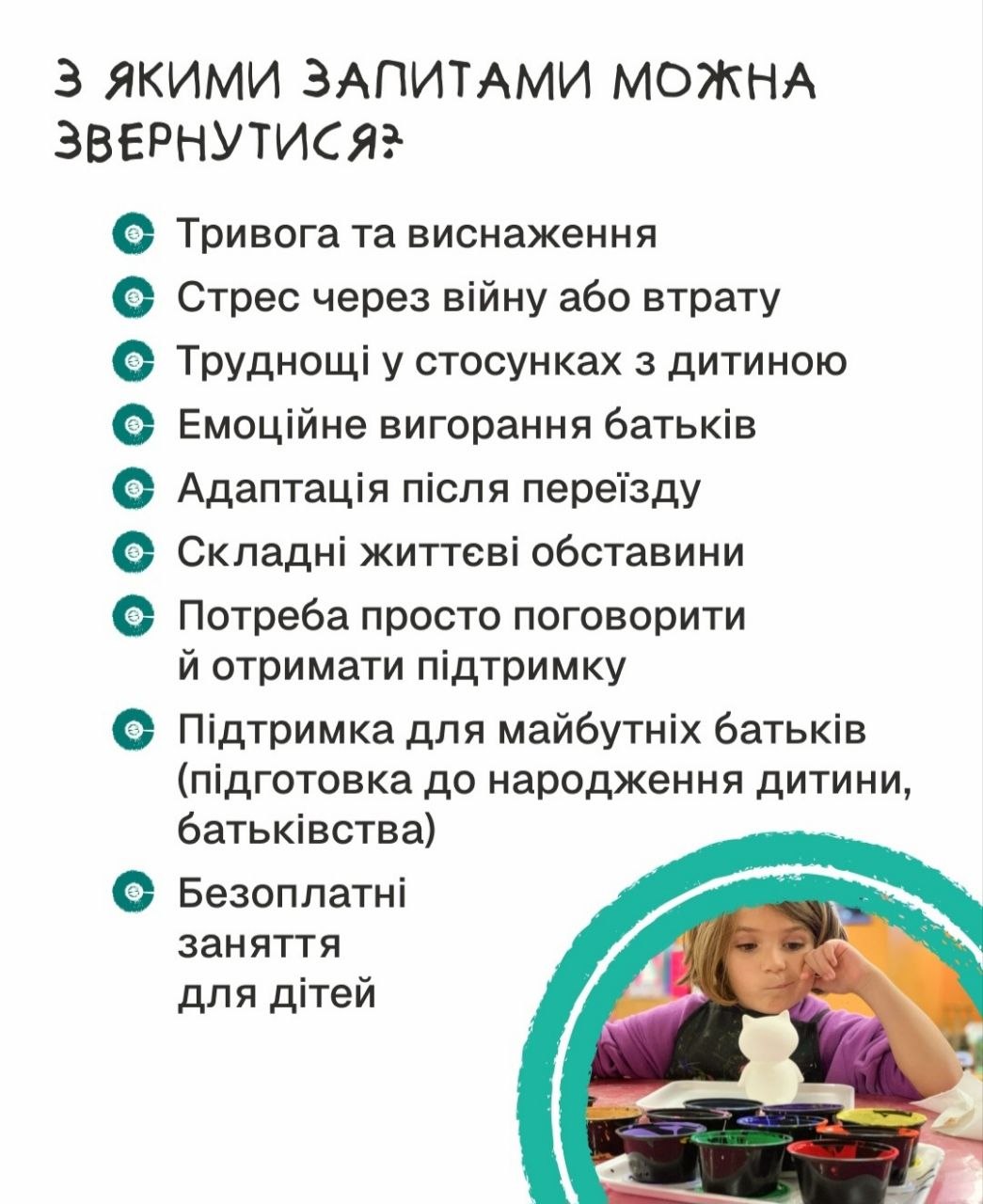 З ЯКИМИ ЗАПИТАМИ МОЖНА ЗВЕРНУТИСЯ?

• Тривога та виснаження
• Стрес через війну або втрату
• Труднощі у стосунках з дитиною
• Емоційне вигорання батьків
• Адаптація після переїзду
• Складні життєві обставини
• Потреба просто поговорити й отримати підтримку
• Підтримка для майбутніх батьків (підготовка до народження дитини, батьківства)
• Безоплатні заняття для дітей